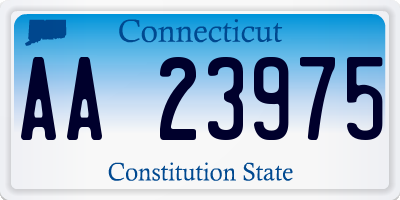 Connecticut

AA 23975

Constitution State